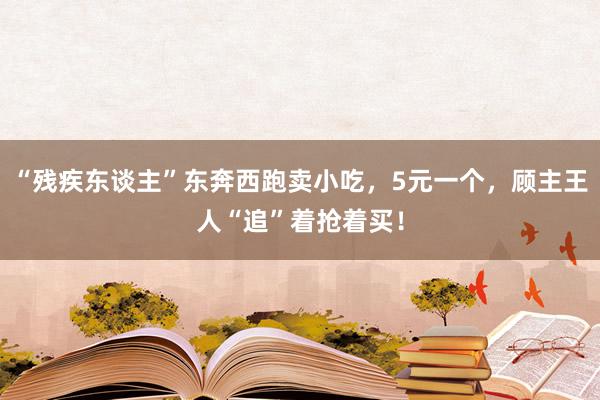 “残疾东谈主”东奔西跑卖小吃，5元一个，顾主王人“追”着抢着买！